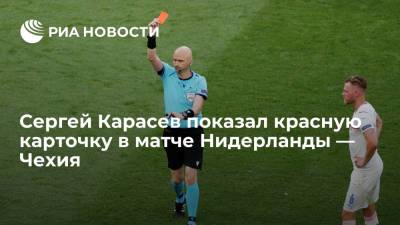 РИА НОВОСТИ

Сергей Карасев показал красную карточку в матче Нидерланды — Чехия